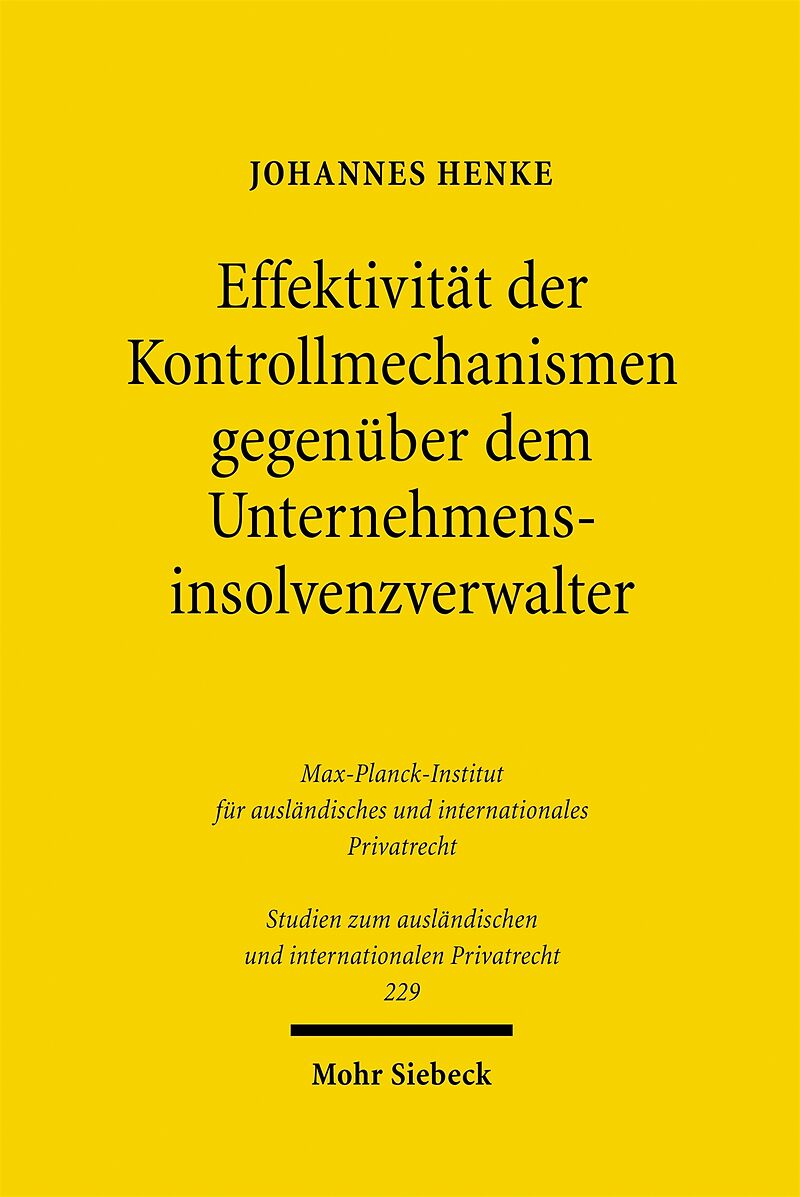 JOHANNES HENKE

Effektivität der Kontrollmechanismen gegenüber dem Unternehmensinsolvenzverwalter

Max-Planck-Institut für ausländisches und internationales Privatrecht

Studien zum ausländischen und internationalen Privatrecht 229

Mohr Siebeck